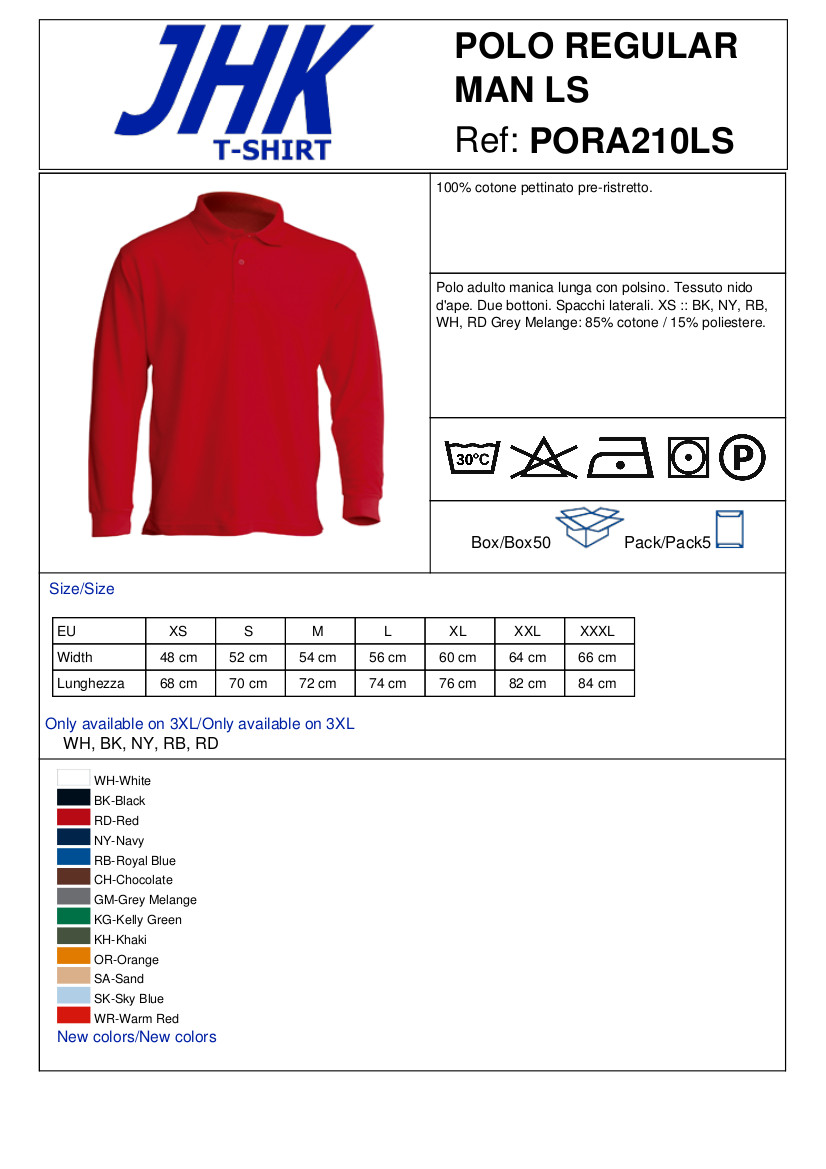 JHK
T-SHIRT

POLO REGULAR MAN LS
Ref: PORA210LS

100% cotone pettinato pre-ristretto.

Polo adulto manica lunga con polsino. Tessuto nido d'ape. Due bottoni. Spacchi laterali. XS :: BK, NY, RB, WH, RD Grey Melange: 85% cotone / 15% poliestere.

30°C

P

Box/Box50
Pack/Pack5

Size/Size

| EU | XS | S | M | L | XL | XXL | XXXL |
|---|---|---|---|---|---|---|---|
| Width | 48 cm | 52 cm | 54 cm | 56 cm | 60 cm | 64 cm | 66 cm |
| Lunghezza | 68 cm | 70 cm | 72 cm | 74 cm | 76 cm | 82 cm | 84 cm |

Only available on 3XL/Only available on 3XL
WH, BK, NY, RB, RD

WH-White
BK-Black
RD-Red
NY-Navy
RB-Royal Blue
CH-Chocolate
GM-Grey Melange
KG-Kelly Green
KH-Khaki
OR-Orange
SA-Sand
SK-Sky Blue
WR-Warm Red
New colors/New colors